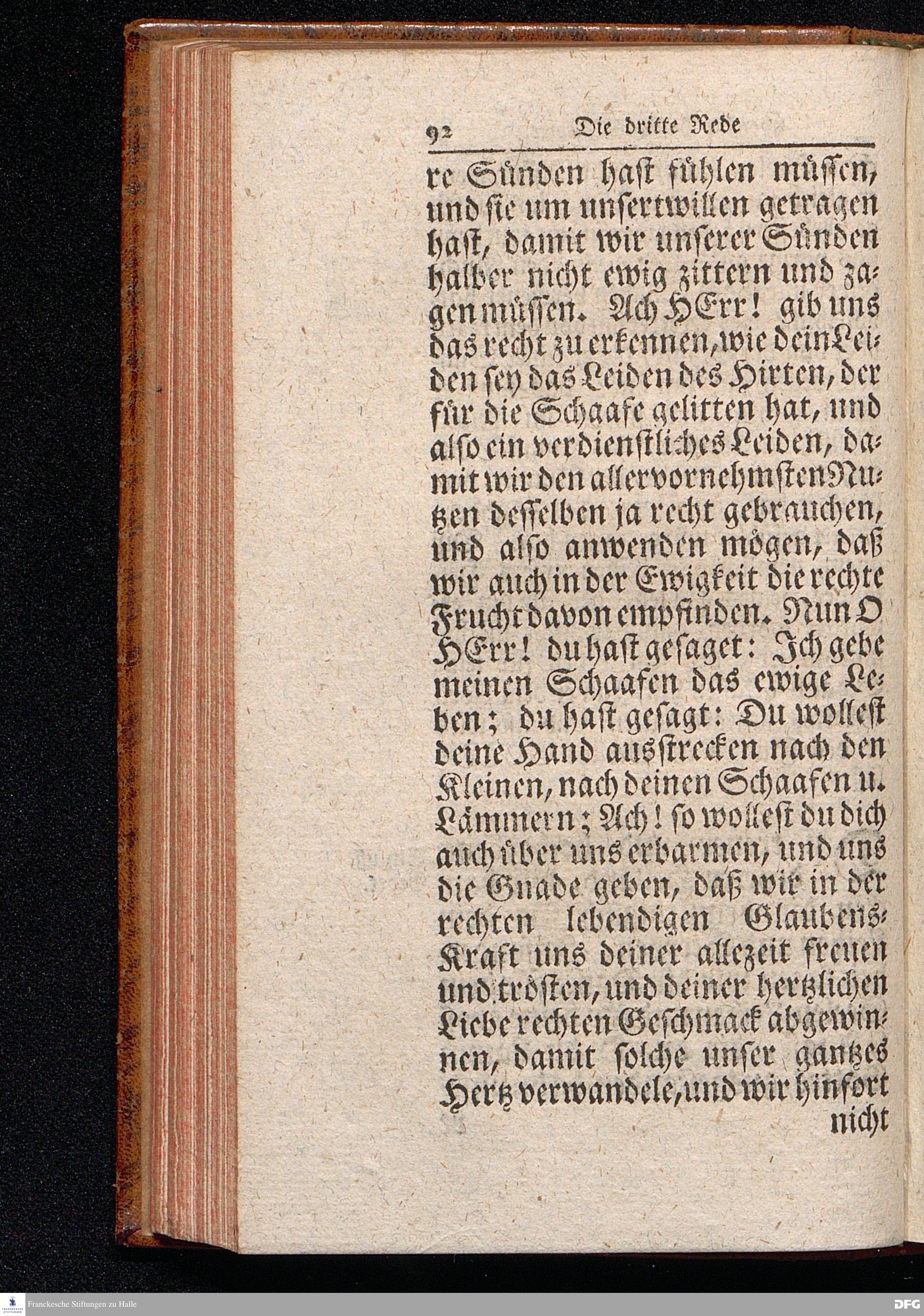 92 Die dritte Rede

re Sünden hast fühlen müssen, und sie um unsertwillen getragen hast, damit wir unserer Sünden halber nicht ewig zittern und zagen müssen. Ach HErr! gib uns das recht zu erkennen, wie dein Leiden sey das Leiden des Hirten, der für die Schaafe gelitten hat, und also ein verdienstliches Leiden, damit wir den allervornehmsten Nutzen desselben ja recht gebrauchen, und also anwenden mögen, daß wir auch in der Ewigkeit die rechte Frucht davon empfinden. Nun O HErr! du hast gesaget: Ich gebe meinen Schaafen das ewige Leben; du hast gesagt: Du wollest deine Hand ausstrecken nach den Kleinen, nach deinen Schaafen u. Lämmern; Ach! so wollest du dich auch über uns erbarmen, und uns die Gnade geben, daß wir in der rechten lebendigen Glaubens-Kraft uns deiner allezeit freuen und trösten, und deiner hertzlichen Liebe rechten Geschmack abgewinnen, damit solche unser gantzes Hertz verwandele, und wir hinfort nicht

Franckesche Stiftungen zu Halle

DFG